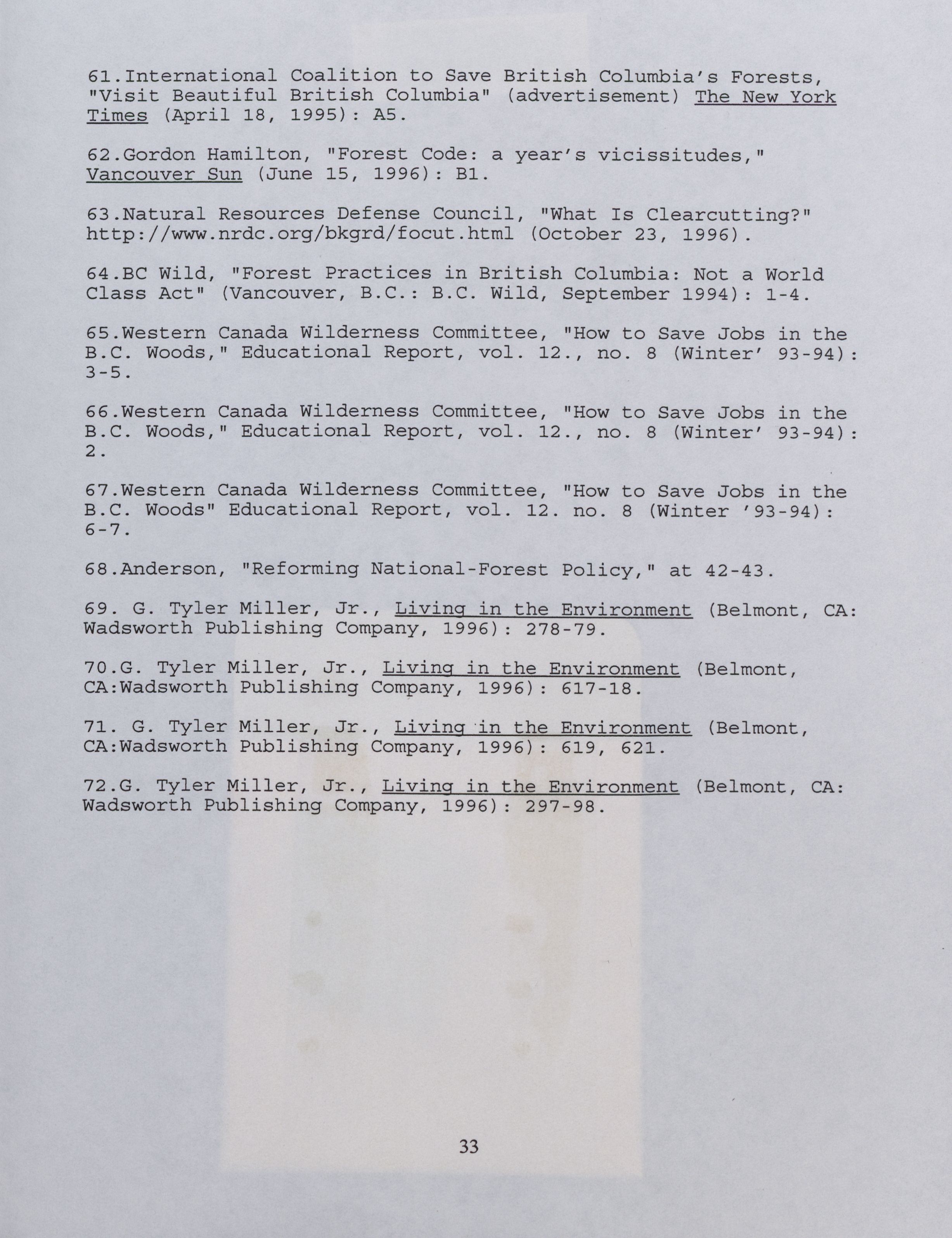 61.International Coalition to Save British Columbia's Forests, "Visit Beautiful British Columbia" (advertisement) The New York Times (April 18, 1995): A5.

62.Gordon Hamilton, "Forest Code: a year's vicissitudes," Vancouver Sun (June 15, 1996): B1.

63.Natural Resources Defense Council, "What Is Clearcutting?" http://www.nrdc.org/bkgrd/focut.html (October 23, 1996).

64.BC Wild, "Forest Practices in British Columbia: Not a World Class Act" (Vancouver, B.C.: B.C. Wild, September 1994): 1-4.

65.Western Canada Wilderness Committee, "How to Save Jobs in the B.C. Woods," Educational Report, vol. 12., no. 8 (Winter' 93-94): 3-5.

66.Western Canada Wilderness Committee, "How to Save Jobs in the B.C. Woods," Educational Report, vol. 12., no. 8 (Winter' 93-94): 2.

67.Western Canada Wilderness Committee, "How to Save Jobs in the B.C. Woods" Educational Report, vol. 12. no. 8 (Winter '93-94): 6-7.

68.Anderson, "Reforming National-Forest Policy," at 42-43.

69. G. Tyler Miller, Jr., Living in the Environment (Belmont, CA: Wadsworth Publishing Company, 1996): 278-79.

70.G. Tyler Miller, Jr., Living in the Environment (Belmont, CA:Wadsworth Publishing Company, 1996): 617-18.

71. G. Tyler Miller, Jr., Living in the Environment (Belmont, CA:Wadsworth Publishing Company, 1996): 619, 621.

72.G. Tyler Miller, Jr., Living in the Environment (Belmont, CA: Wadsworth Publishing Company, 1996): 297-98.

33